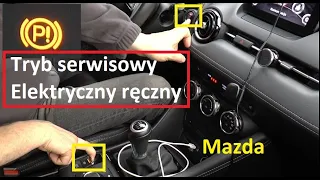 P!

Tryb serwisowy
Elektryczny ręczny

Mazda